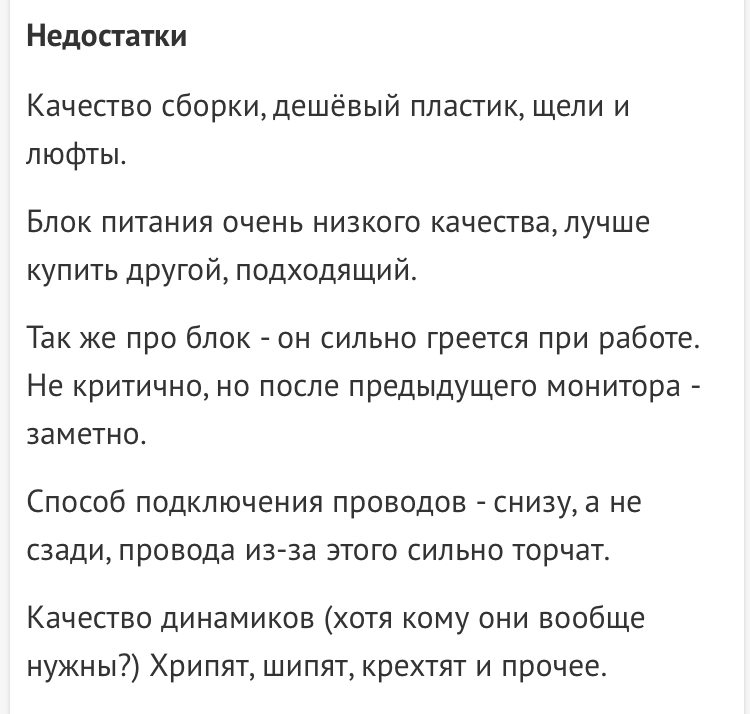 Недостатки

Качество сборки, дешёвый пластик, щели и люфты.

Блок питания очень низкого качества, лучше купить другой, подходящий.

Так же про блок - он сильно греется при работе. Не критично, но после предыдущего монитора - заметно.

Способ подключения проводов - снизу, а не сзади, провода из-за этого сильно торчат.

Качество динамиков (хотя кому они вообще нужны?) Хрипят, шипят, крехтят и прочее.